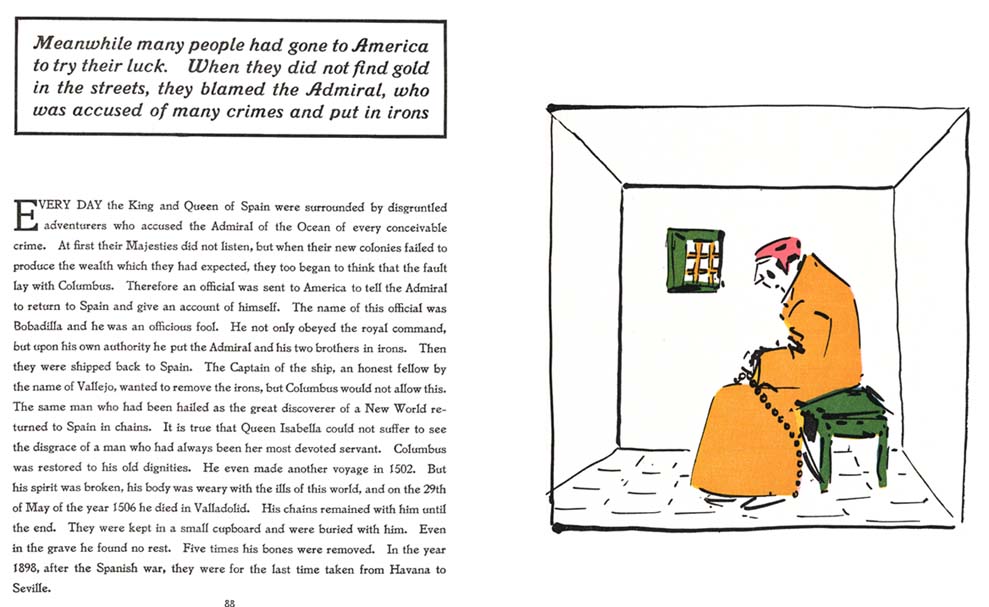 Meanwhile many people had gone to America to try their luck. When they did not find gold in the streets, they blamed the Admiral, who was accused of many crimes and put in irons

EVERY DAY the King and Queen of Spain were surrounded by disgruntled adventurers who accused the Admiral of the Ocean of every conceivable crime. At first their Majesties did not listen, but when their new colonies failed to produce the wealth which they had expected, they too began to think that the fault lay with Columbus. Therefore an official was sent to America to tell the Admiral to return to Spain and give an account of himself. The name of this official was Bobadilla and he was an officious fool. He not only obeyed the royal command, but upon his own authority he put the Admiral and his two brothers in irons. Then they were shipped back to Spain. The Captain of the ship, an honest fellow by the name of Vallejo, wanted to remove the irons, but Columbus would not allow this. The same man who had been hailed as the great discoverer of a New World returned to Spain in chains. It is true that Queen Isabella could not suffer to see the disgrace of a man who had always been her most devoted servant. Columbus was restored to his old dignities. He even made another voyage in 1502. But his spirit was broken, his body was weary with the ills of this world, and on the 29th of May of the year 1506 he died in Valladolid. His chains remained with him until the end. They were kept in a small cupboard and were buried with him. Even in the grave he found no rest. Five times his bones were removed. In the year 1898, after the Spanish war, they were for the last time taken from Havana to Seville.

88